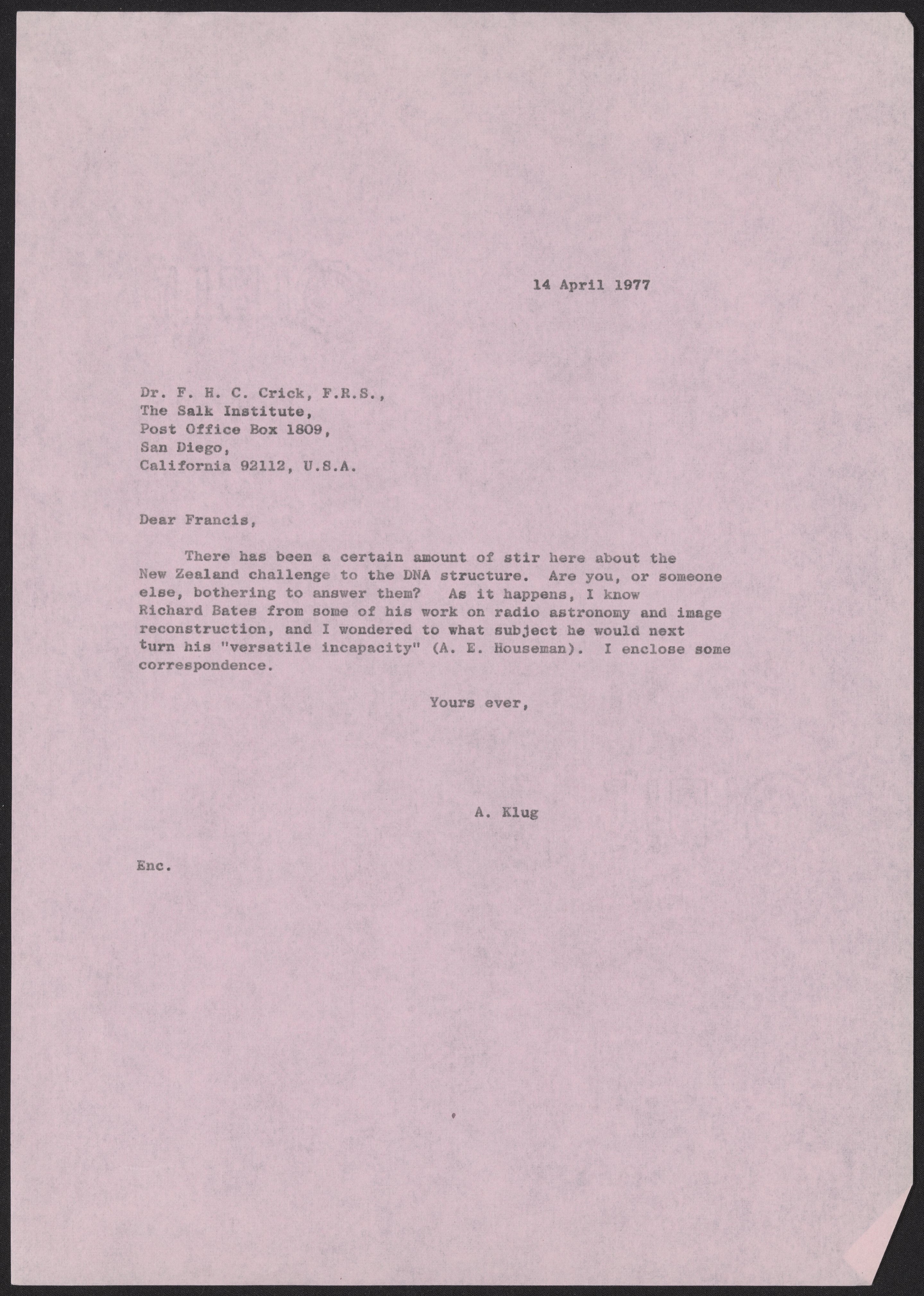 14 April 1977

Dr. F. H. C. Crick, F.R.S.,
The Salk Institute,
Post Office Box 1809,
San Diego,
California 92112, U.S.A.

Dear Francis,

There has been a certain amount of stir here about the New Zealand challenge to the DNA structure. Are you, or someone else, bothering to answer them? As it happens, I know Richard Bates from some of his work on radio astronomy and image reconstruction, and I wondered to what subject he would next turn his "versatile incapacity" (A. E. Houseman). I enclose some correspondence.

Yours ever,

A. Klug

Enc.